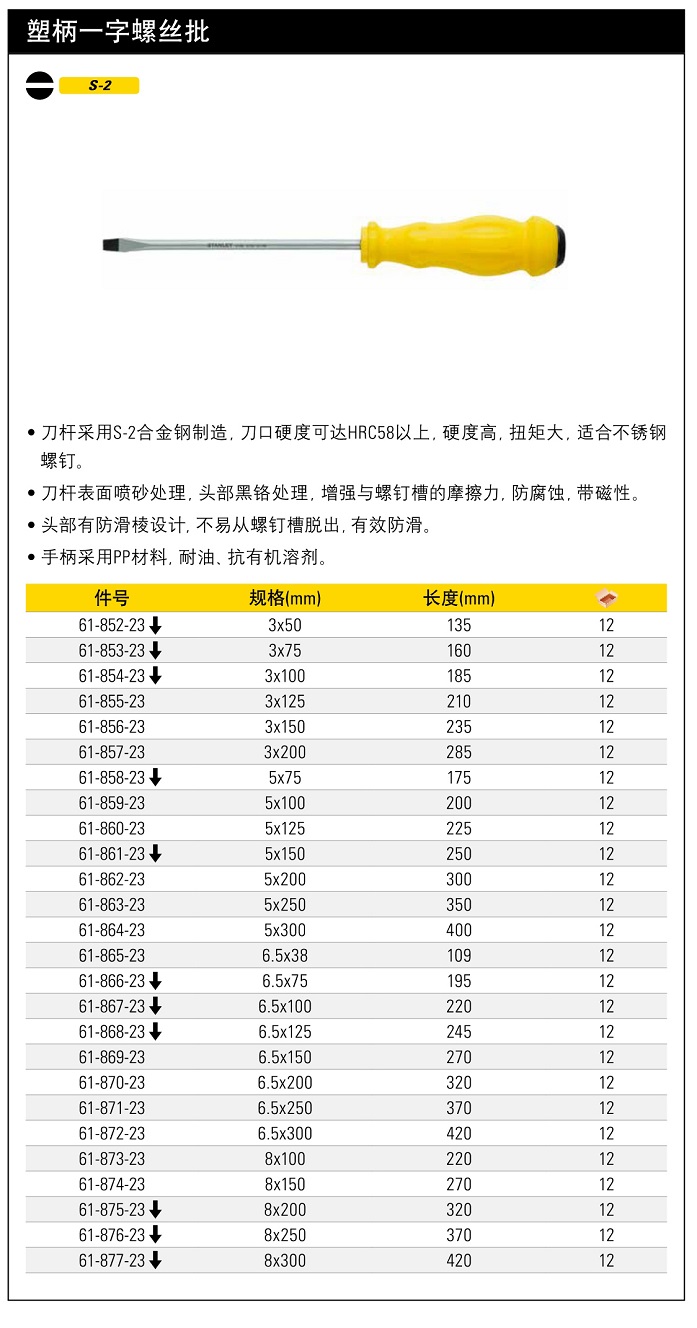 塑柄一字螺丝批

S-2

STANLEY

• 刀杆采用S-2合金钢制造, 刀口硬度可达HRC58以上, 硬度高, 扭矩大, 适合不锈钢螺钉。

• 刀杆表面喷砂处理, 头部黑铬处理, 增强与螺钉槽的摩擦力, 防腐蚀, 带磁性。

• 头部有防滑棱设计, 不易从螺钉槽脱出, 有效防滑。

• 手柄采用PP材料, 耐油、抗有机溶剂。

| 件号 | 规格(mm) | 长度(mm) | |
|---|---|---|---|
| 61-852-23 ↓ | 3x50 | 135 | 12 |
| 61-853-23 ↓ | 3x75 | 160 | 12 |
| 61-854-23 ↓ | 3x100 | 185 | 12 |
| 61-855-23 | 3x125 | 210 | 12 |
| 61-856-23 | 3x150 | 235 | 12 |
| 61-857-23 | 3x200 | 285 | 12 |
| 61-858-23 ↓ | 5x75 | 175 | 12 |
| 61-859-23 | 5x100 | 200 | 12 |
| 61-860-23 | 5x125 | 225 | 12 |
| 61-861-23 ↓ | 5x150 | 250 | 12 |
| 61-862-23 | 5x200 | 300 | 12 |
| 61-863-23 | 5x250 | 350 | 12 |
| 61-864-23 | 5x300 | 400 | 12 |
| 61-865-23 | 6.5x38 | 109 | 12 |
| 61-866-23 ↓ | 6.5x75 | 195 | 12 |
| 61-867-23 ↓ | 6.5x100 | 220 | 12 |
| 61-868-23 ↓ | 6.5x125 | 245 | 12 |
| 61-869-23 | 6.5x150 | 270 | 12 |
| 61-870-23 | 6.5x200 | 320 | 12 |
| 61-871-23 | 6.5x250 | 370 | 12 |
| 61-872-23 | 6.5x300 | 420 | 12 |
| 61-873-23 | 8x100 | 220 | 12 |
| 61-874-23 | 8x150 | 270 | 12 |
| 61-875-23 ↓ | 8x200 | 320 | 12 |
| 61-876-23 ↓ | 8x250 | 370 | 12 |
| 61-877-23 ↓ | 8x300 | 420 | 12 |